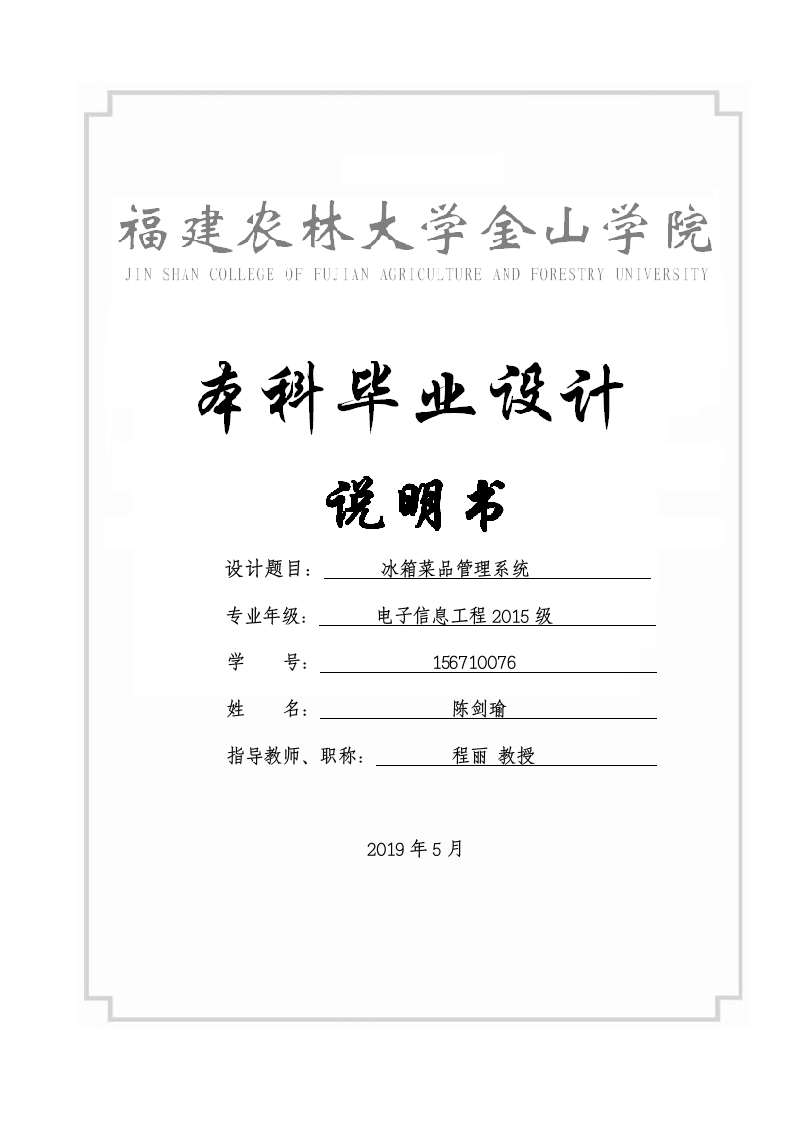 福建农林大学金山学院
JIN SHAN COLLEGE OF FUJIAN AGRICULTURE AND FORESTRY UNIVERSITY

本科毕业设计

说明书

设计题目： 冰箱菜品管理系统

专业年级： 电子信息工程 2015 级

学 号： 156710076

姓 名： 陈剑瑜

指导教师、职称： 程丽 教授

2019 年 5 月